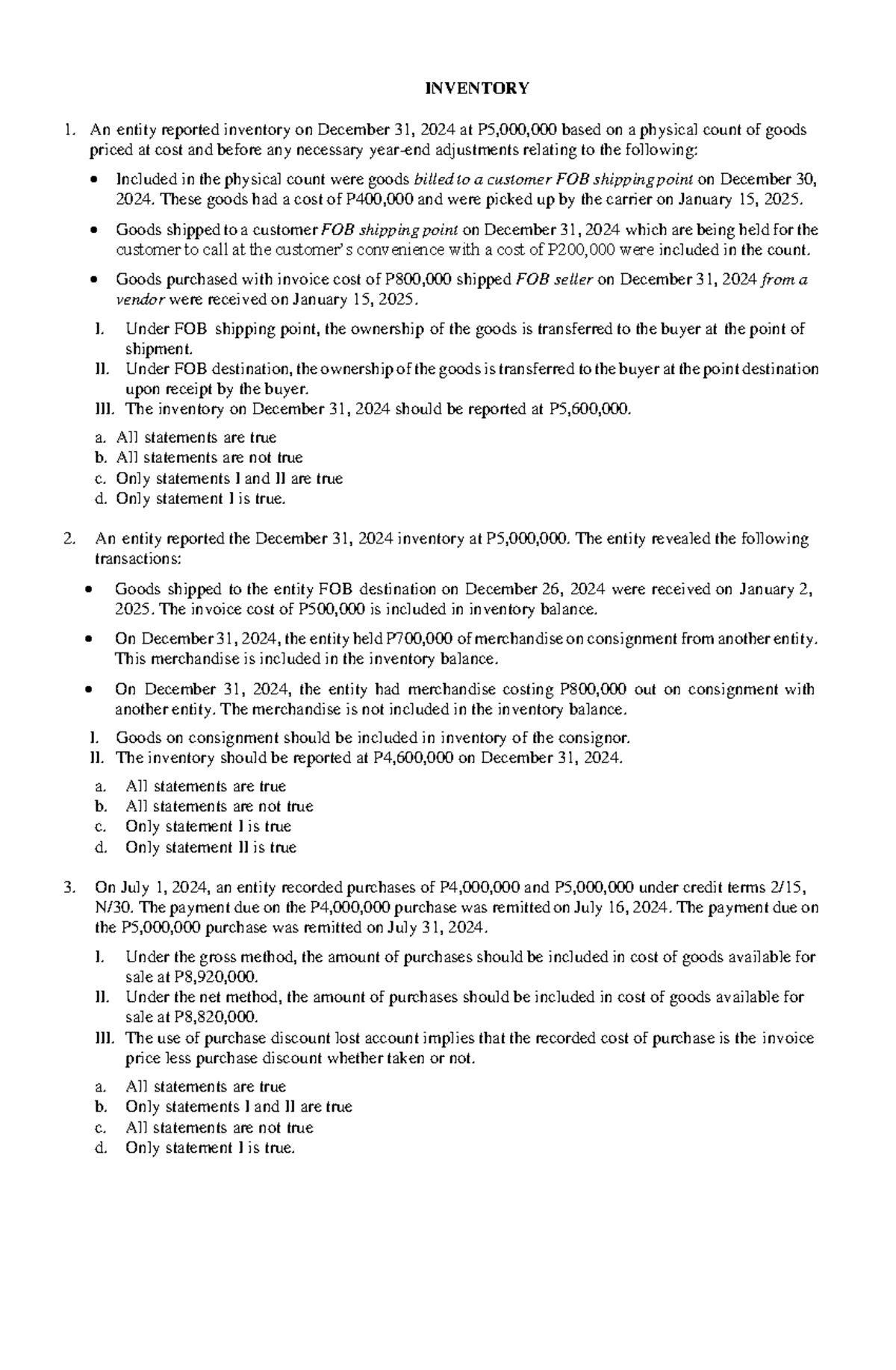 INVENTORY

1. An entity reported inventory on December 31, 2024 at P5,000,000 based on a physical count of goods priced at cost and before any necessary year-end adjustments relating to the following:

• Included in the physical count were goods billed to a customer FOB shipping point on December 30, 2024. These goods had a cost of P400,000 and were picked up by the carrier on January 15, 2025.

• Goods shipped to a customer FOB shipping point on December 31, 2024 which are being held for the customer to call at the customer's convenience with a cost of P200,000 were included in the count.

• Goods purchased with invoice cost of P800,000 shipped FOB seller on December 31, 2024 from a vendor were received on January 15, 2025.

I. Under FOB shipping point, the ownership of the goods is transferred to the buyer at the point of shipment.
II. Under FOB destination, the ownership of the goods is transferred to the buyer at the point destination upon receipt by the buyer.
III. The inventory on December 31, 2024 should be reported at P5,600,000.

a. All statements are true
b. All statements are not true
c. Only statements I and II are true
d. Only statement I is true.

2. An entity reported the December 31, 2024 inventory at P5,000,000. The entity revealed the following transactions:

• Goods shipped to the entity FOB destination on December 26, 2024 were received on January 2, 2025. The invoice cost of P500,000 is included in inventory balance.

• On December 31, 2024, the entity held P700,000 of merchandise on consignment from another entity. This merchandise is included in the inventory balance.

• On December 31, 2024, the entity had merchandise costing P800,000 out on consignment with another entity. The merchandise is not included in the inventory balance.

I. Goods on consignment should be included in inventory of the consignor.
II. The inventory should be reported at P4,600,000 on December 31, 2024.

a. All statements are true
b. All statements are not true
c. Only statement I is true
d. Only statement II is true

3. On July 1, 2024, an entity recorded purchases of P4,000,000 and P5,000,000 under credit terms 2/15, N/30. The payment due on the P4,000,000 purchase was remitted on July 16, 2024. The payment due on the P5,000,000 purchase was remitted on July 31, 2024.

I. Under the gross method, the amount of purchases should be included in cost of goods available for sale at P8,920,000.
II. Under the net method, the amount of purchases should be included in cost of goods available for sale at P8,820,000.
III. The use of purchase discount lost account implies that the recorded cost of purchase is the invoice price less purchase discount whether taken or not.

a. All statements are true
b. Only statements I and II are true
c. All statements are not true
d. Only statement I is true.